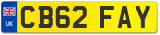 UK
CB62 FAY